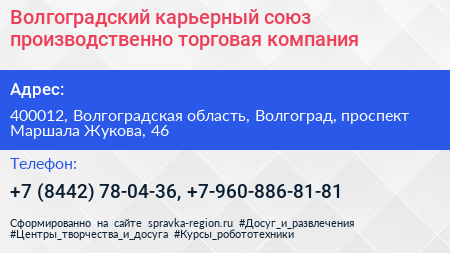 Волгоградский карьерный союз производственно торговая компания

Адрес:

400012, Волгоградская область, Волгоград, проспект Маршала Жукова, 46

Телефон:

+7 (8442) 78-04-36, +7-960-886-81-81

Сформированно на сайте spravka-region.ru #Досуг_и_развлечения #Центры_творчества_и_досуга #Курсы_робототехники